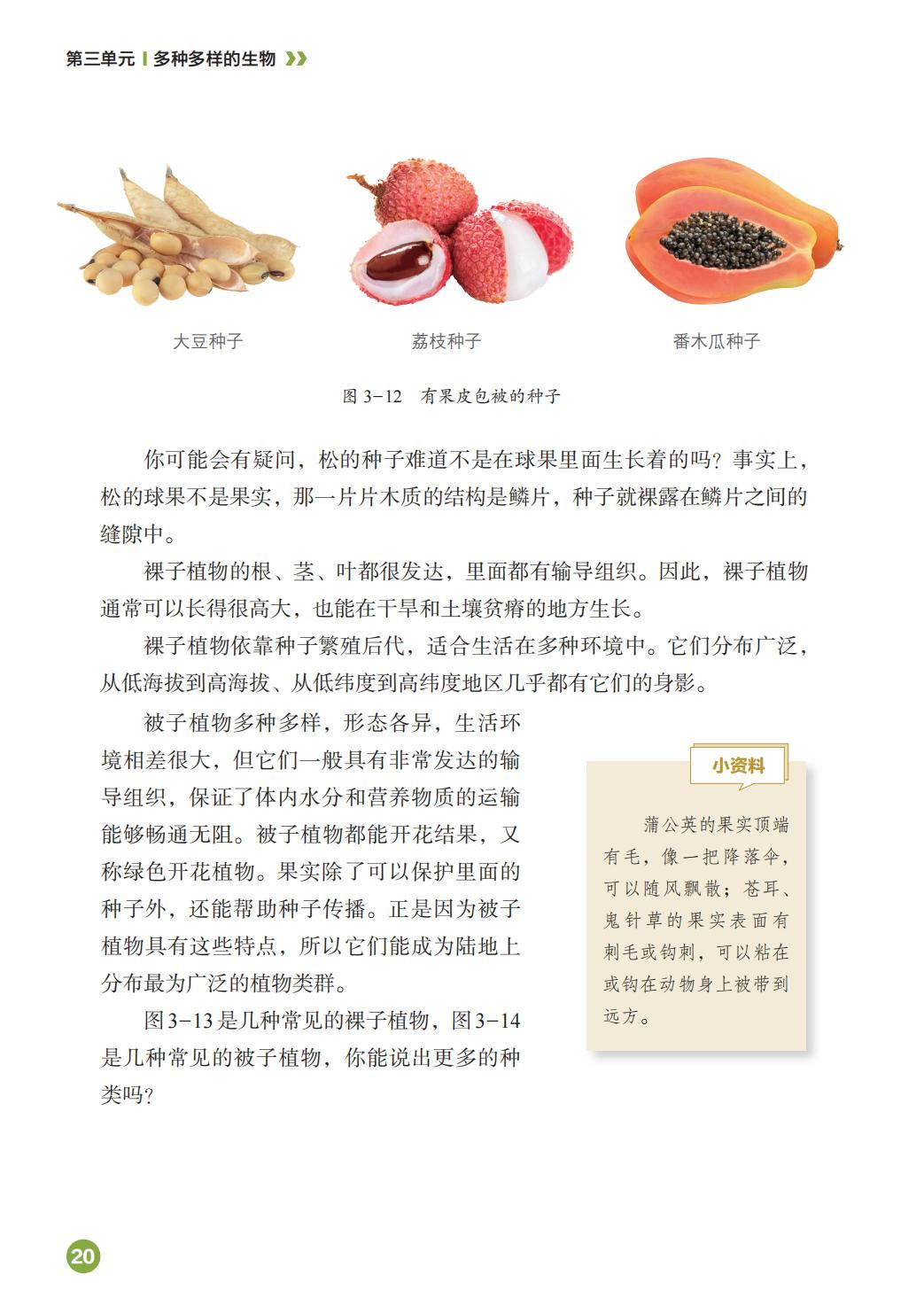 第三单元 | 多种多样的生物

大豆种子

荔枝种子

番木瓜种子

图 3-12 有果皮包被的种子

你可能会有疑问，松的种子难道不是在球果里面生长着的吗？事实上，松的球果不是果实，那一片片木质的结构是鳞片，种子就裸露在鳞片之间的缝隙中。

裸子植物的根、茎、叶都很发达，里面都有输导组织。因此，裸子植物通常可以长得很高大，也能在干旱和土壤贫瘠的地方生长。

裸子植物依靠种子繁殖后代，适合生活在多种环境中。它们分布广泛，从低海拔到高海拔、从低纬度到高纬度地区几乎都有它们的身影。

被子植物多种多样，形态各异，生活环境相差很大，但它们一般具有非常发达的输导组织，保证了体内水分和营养物质的运输能够畅通无阻。被子植物都能开花结果，又称绿色开花植物。果实除了可以保护里面的种子外，还能帮助种子传播。正是因为被子植物具有这些特点，所以它们能成为陆地上分布最为广泛的植物类群。

图3-13是几种常见的裸子植物，图3-14是几种常见的被子植物，你能说出更多的种类吗？

小资料

蒲公英的果实顶端有毛，像一把降落伞，可以随风飘散；苍耳、鬼针草的果实表面有刺毛或钩刺，可以粘在或钩在动物身上被带到远方。

20